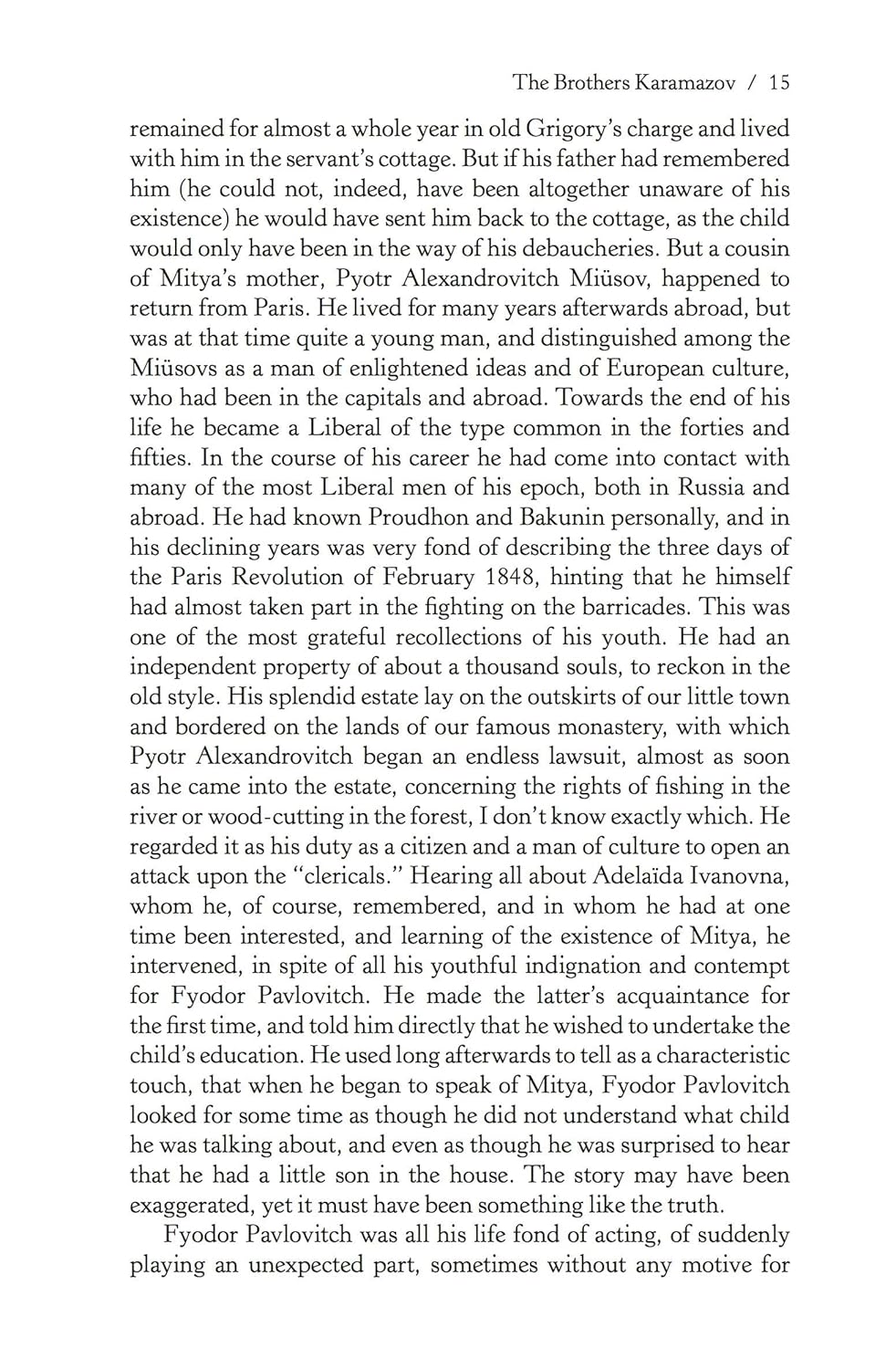 The Brothers Karamazov / 15

remained for almost a whole year in old Grigory's charge and lived with him in the servant's cottage. But if his father had remembered him (he could not, indeed, have been altogether unaware of his existence) he would have sent him back to the cottage, as the child would only have been in the way of his debaucheries. But a cousin of Mitya's mother, Pyotr Alexandrovitch Miüsov, happened to return from Paris. He lived for many years afterwards abroad, but was at that time quite a young man, and distinguished among the Miüsovs as a man of enlightened ideas and of European culture, who had been in the capitals and abroad. Towards the end of his life he became a Liberal of the type common in the forties and fifties. In the course of his career he had come into contact with many of the most Liberal men of his epoch, both in Russia and abroad. He had known Proudhon and Bakunin personally, and in his declining years was very fond of describing the three days of the Paris Revolution of February 1848, hinting that he himself had almost taken part in the fighting on the barricades. This was one of the most grateful recollections of his youth. He had an independent property of about a thousand souls, to reckon in the old style. His splendid estate lay on the outskirts of our little town and bordered on the lands of our famous monastery, with which Pyotr Alexandrovitch began an endless lawsuit, almost as soon as he came into the estate, concerning the rights of fishing in the river or wood-cutting in the forest, I don't know exactly which. He regarded it as his duty as a citizen and a man of culture to open an attack upon the "clericals." Hearing all about Adelaïda Ivanovna, whom he, of course, remembered, and in whom he had at one time been interested, and learning of the existence of Mitya, he intervened, in spite of all his youthful indignation and contempt for Fyodor Pavlovitch. He made the latter's acquaintance for the first time, and told him directly that he wished to undertake the child's education. He used long afterwards to tell as a characteristic touch, that when he began to speak of Mitya, Fyodor Pavlovitch looked for some time as though he did not understand what child he was talking about, and even as though he was surprised to hear that he had a little son in the house. The story may have been exaggerated, yet it must have been something like the truth.

Fyodor Pavlovitch was all his life fond of acting, of suddenly playing an unexpected part, sometimes without any motive for